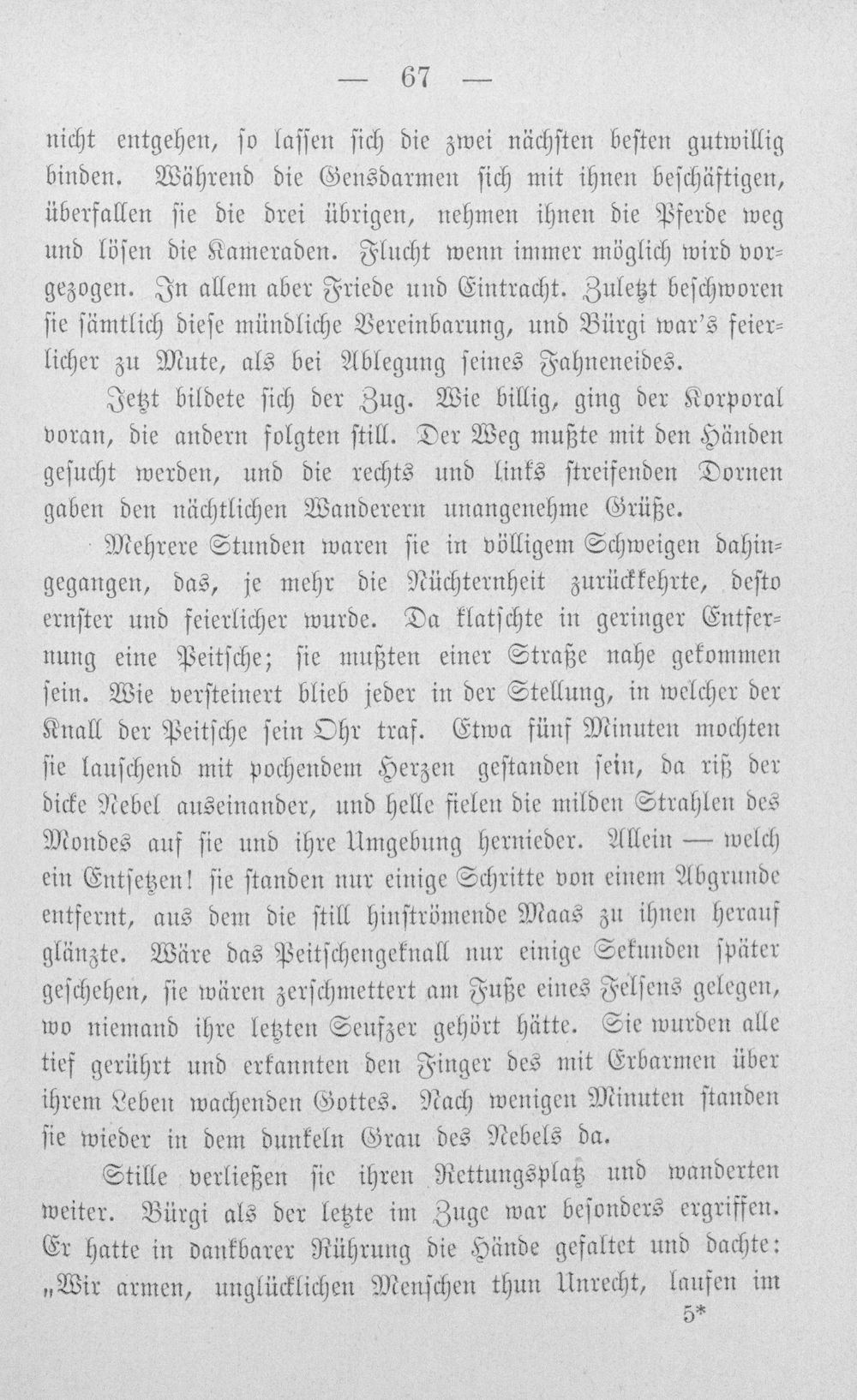 — 67 —

nicht entgehen, so lassen sich die zwei nächsten besten gutwillig binden. Während die Gensdarmen sich mit ihnen beschäftigen, überfallen sie die drei übrigen, nehmen ihnen die Pferde weg und lösen die Kameraden. Flucht wenn immer möglich wird vorgezogen. In allem aber Friede und Eintracht. Zuletzt beschworen sie sämtlich diese mündliche Vereinbarung, und Bürgi war's feierlicher zu Mute, als bei Ablegung seines Fahneneides.

Jetzt bildete sich der Zug. Wie billig, ging der Korporal voran, die andern folgten still. Der Weg mußte mit den Händen gesucht werden, und die rechts und links streifenden Dornen gaben den nächtlichen Wanderern unangenehme Grüße.

Mehrere Stunden waren sie in völligem Schweigen dahingegangen, das, je mehr die Nüchternheit zurückkehrte, desto ernster und feierlicher wurde. Da klatschte in geringer Entfernung eine Peitsche; sie mußten einer Straße nahe gekommen sein. Wie versteinert blieb jeder in der Stellung, in welcher der Knall der Peitsche sein Ohr traf. Etwa fünf Minuten mochten sie lauschend mit pochendem Herzen gestanden sein, da riß der dicke Nebel auseinander, und helle fielen die milden Strahlen des Mondes auf sie und ihre Umgebung hernieder. Allein — welch ein Entsetzen! sie standen nur einige Schritte von einem Abgrunde entfernt, aus dem die still hinströmende Maas zu ihnen herauf glänzte. Wäre das Peitschengeknall nur einige Sekunden später geschehen, sie wären zerschmettert am Fuße eines Felsens gelegen, wo niemand ihre letzten Seufzer gehört hätte. Sie wurden alle tief gerührt und erkannten den Finger des mit Erbarmen über ihrem Leben wachenden Gottes. Nach wenigen Minuten standen sie wieder in dem dunkeln Grau des Nebels da.

Stille verließen sie ihren Rettungsplatz und wanderten weiter. Bürgi als der letzte im Zuge war besonders ergriffen. Er hatte in dankbarer Rührung die Hände gefaltet und dachte: „Wir armen, unglücklichen Menschen thun Unrecht, laufen im

5*